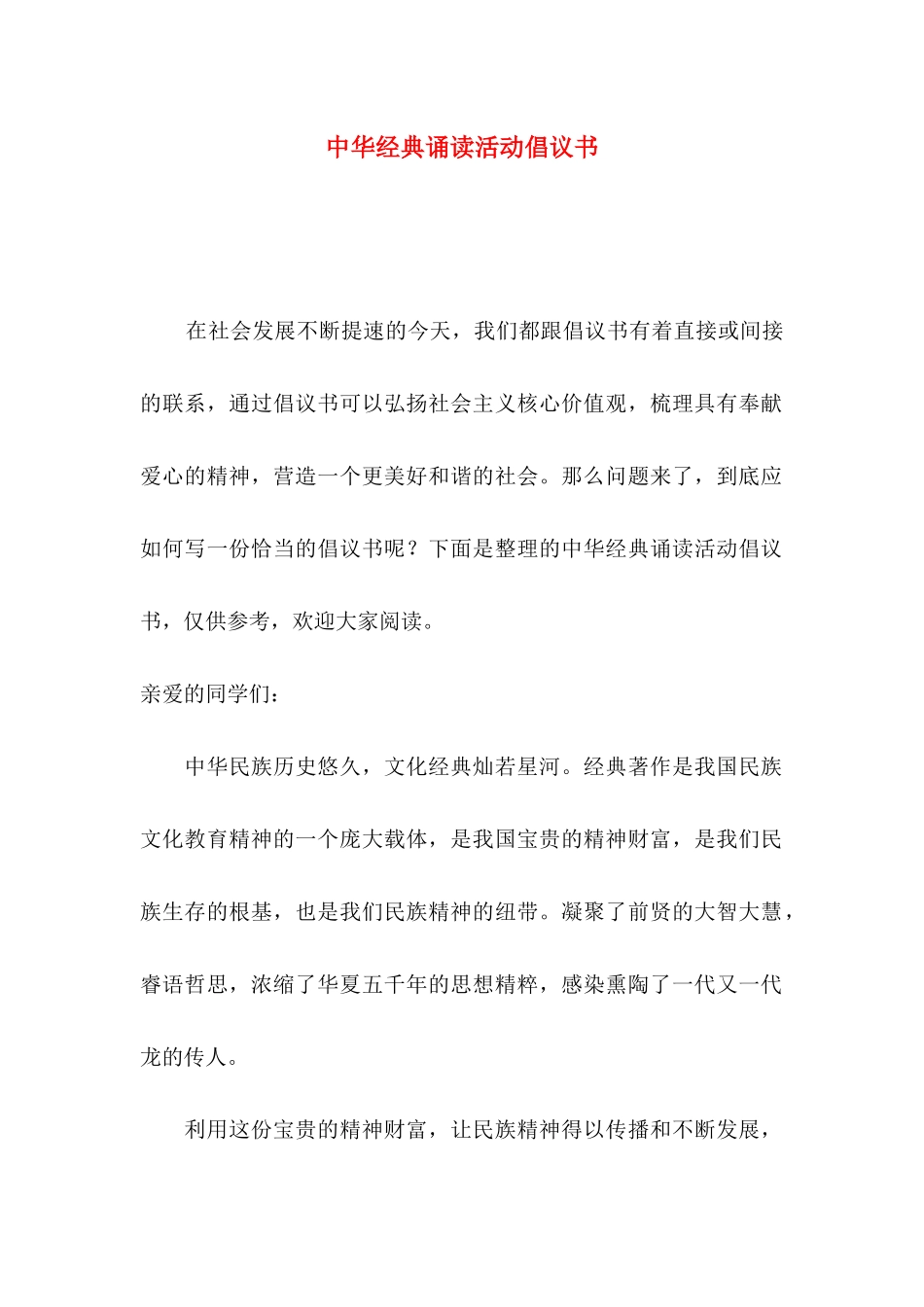 中华经典诵读活动倡议书

在社会发展不断提速的今天，我们都跟倡议书有着直接或间接的联系，通过倡议书可以弘扬社会主义核心价值观，梳理具有奉献爱心的精神，营造一个更美好和谐的社会。那么问题来了，到底应如何写一份恰当的倡议书呢？下面是整理的中华经典诵读活动倡议书，仅供参考，欢迎大家阅读。

亲爱的同学们：

中华民族历史悠久，文化经典灿若星河。经典著作是我国民族文化教育精神的一个庞大载体，是我国宝贵的精神财富，是我们民族生存的根基，也是我们民族精神的纽带。凝聚了前贤的大智大慧，睿语哲思，浓缩了华夏五千年的思想精粹，感染熏陶了一代又一代龙的传人。

利用这份宝贵的精神财富，让民族精神得以传播和不断发展，